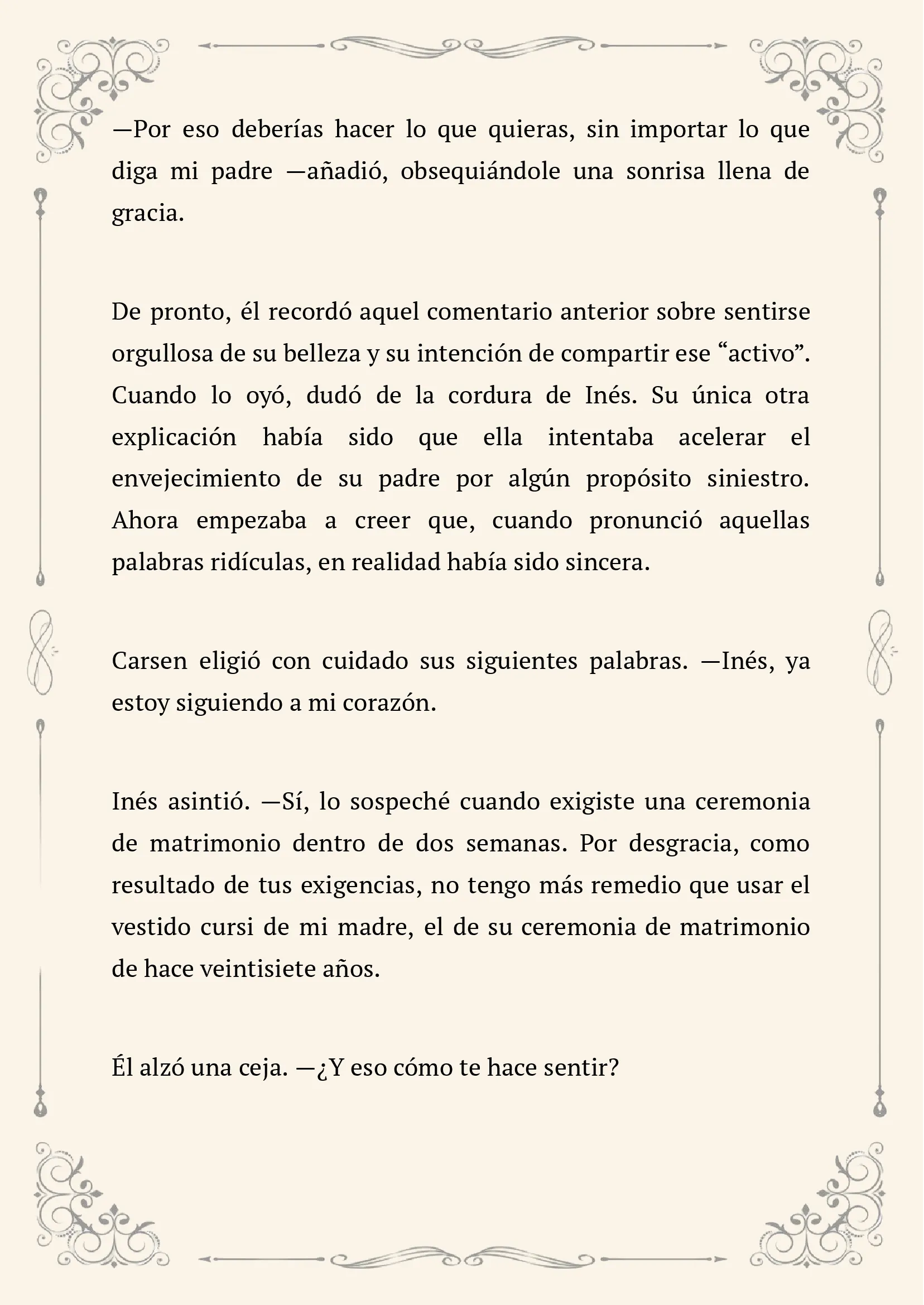 —Por eso deberías hacer lo que quieras, sin importar lo que diga mi padre —añadió, obsequiándole una sonrisa llena de gracia.

De pronto, él recordó aquel comentario anterior sobre sentirse orgullosa de su belleza y su intención de compartir ese “activo”. Cuando lo oyó, dudó de la cordura de Inés. Su única otra explicación había sido que ella intentaba acelerar el envejecimiento de su padre por algún propósito siniestro. Ahora empezaba a creer que, cuando pronunció aquellas palabras ridículas, en realidad había sido sincera.

Carsen eligió con cuidado sus siguientes palabras. —Inés, ya estoy siguiendo a mi corazón.

Inés asintió. —Sí, lo sospeché cuando exigiste una ceremonia de matrimonio dentro de dos semanas. Por desgracia, como resultado de tus exigencias, no tengo más remedio que usar el vestido cursi de mi madre, el de su ceremonia de matrimonio de hace veintisiete años.

Él alzó una ceja. —¿Y eso cómo te hace sentir?